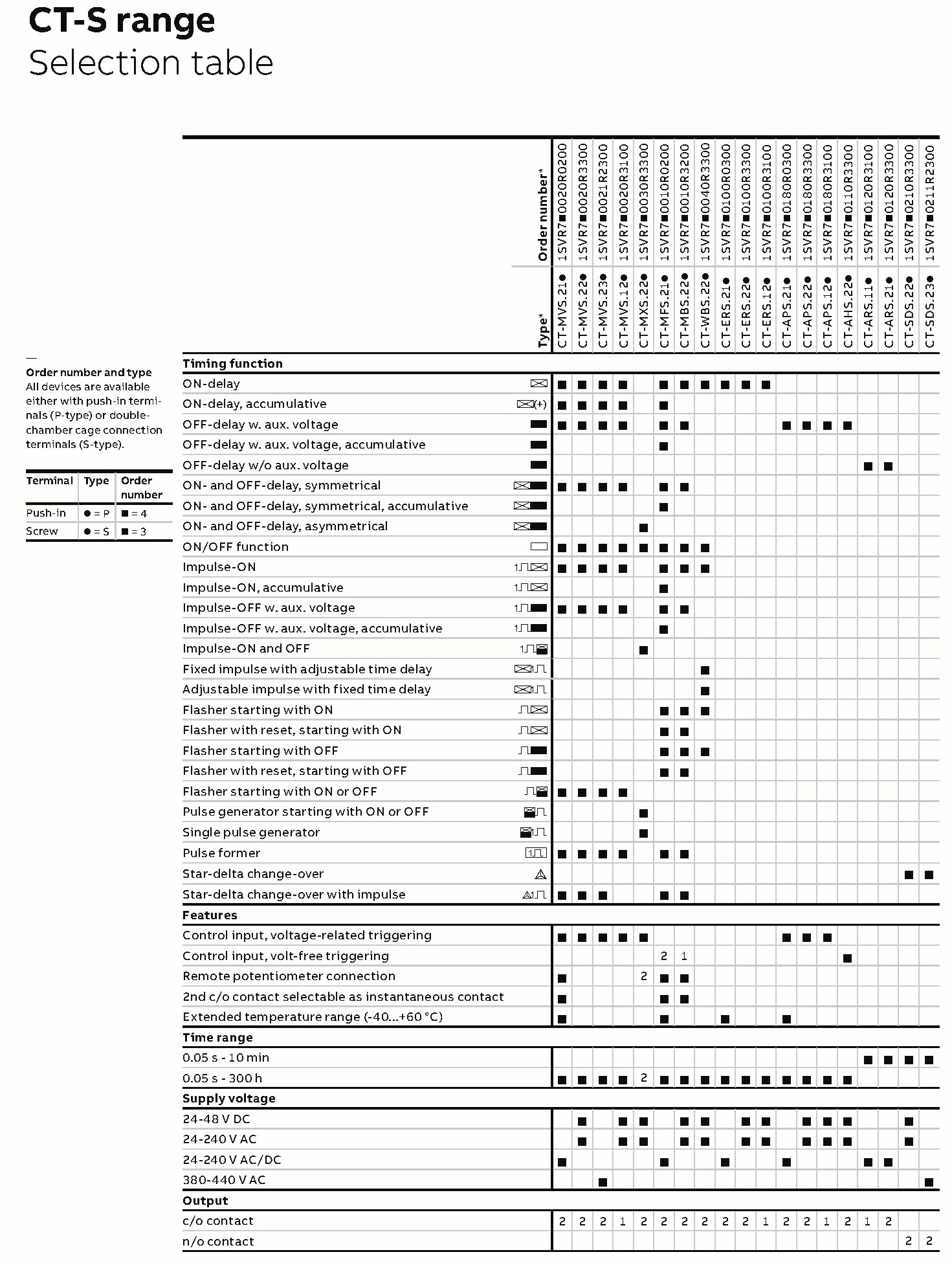 CT-S range
Selection table

—
Order number and type
All devices are available either with push-in terminals (P-type) or double-chamber cage connection terminals (S-type).

| Terminal | Type | Order number |
|---|---|---|
| Push-in | ● = P | ■ = 4 |
| Screw | ● = S | ■ = 3 |

| Order number* | 1SVR7■0020R0200 | 1SVR7■0020R3300 | 1SVR7■0021R2300 | 1SVR7■0020R3100 | 1SVR7■0030R3300 | 1SVR7■0010R0200 | 1SVR7■0010R3200 | 1SVR7■0040R3300 | 1SVR7■0100R0300 | 1SVR7■0100R3300 | 1SVR7■0100R3100 | 1SVR7■0180R0300 | 1SVR7■0180R3300 | 1SVR7■0180R3100 | 1SVR7■0110R3300 | 1SVR7■0120R3100 | 1SVR7■0120R3300 | 1SVR7■0210R3300 | 1SVR7■0211R2300 |
|---|---|---|---|---|---|---|---|---|---|---|---|---|---|---|---|---|---|---|---|
| Type* | CT-MVS.21● | CT-MVS.22● | CT-MVS.23● | CT-MVS.12● | CT-MXS.22● | CT-MFS.21● | CT-MBS.22● | CT-WBS.22● | CT-ERS.21● | CT-ERS.22● | CT-ERS.12● | CT-APS.21● | CT-APS.22● | CT-APS.12● | CT-AHS.22● | CT-ARS.11● | CT-ARS.21● | CT-SDS.22● | CT-SDS.23● |
| **Timing function** | | | | | | | | | | | | | | | | | | | |
| ON-delay | ■ | ■ | ■ | ■ | | ■ | ■ | ■ | ■ | ■ | ■ | | | | | | | | |
| ON-delay, accumulative (+) | ■ | ■ | ■ | ■ | | ■ | | | | | | | | | | | | | |
| OFF-delay w. aux. voltage | ■ | ■ | ■ | ■ | | ■ | ■ | | | | | ■ | ■ | ■ | ■ | | | | |
| OFF-delay w. aux. voltage, accumulative | | | | | | ■ | | | | | | | | | | | | | |
| OFF-delay w/o aux. voltage | | | | | | | | | | | | | | | | ■ | ■ | | |
| ON- and OFF-delay, symmetrical | ■ | ■ | ■ | ■ | | ■ | ■ | | | | | | | | | | | | |
| ON- and OFF-delay, symmetrical, accumulative | | | | | | ■ | | | | | | | | | | | | | |
| ON- and OFF-delay, asymmetrical | | | | | ■ | | | | | | | | | | | | | | |
| ON/OFF function | ■ | ■ | ■ | ■ | ■ | ■ | ■ | ■ | | | | | | | | | | | |
| Impulse-ON | ■ | ■ | ■ | ■ | | ■ | ■ | ■ | | | | | | | | | | | |
| Impulse-ON, accumulative | | | | | | ■ | | | | | | | | | | | | | |
| Impulse-OFF w. aux. voltage | ■ | ■ | ■ | ■ | | ■ | ■ | | | | | | | | | | | | |
| Impulse-OFF w. aux. voltage, accumulative | | | | | | ■ | | | | | | | | | | | | | |
| Impulse-ON and OFF | | | | | ■ | | | | | | | | | | | | | | |
| Fixed impulse with adjustable time delay | | | | | | | | ■ | | | | | | | | | | | |
| Adjustable impulse with fixed time delay | | | | | | | | ■ | | | | | | | | | | | |
| Flasher starting with ON | | | | | | ■ | ■ | ■ | | | | | | | | | | | |
| Flasher with reset, starting with ON | | | | | | ■ | ■ | | | | | | | | | | | | |
| Flasher starting with OFF | | | | | | ■ | ■ | ■ | | | | | | | | | | | |
| Flasher with reset, starting with OFF | | | | | | ■ | ■ | | | | | | | | | | | | |
| Flasher starting with ON or OFF | ■ | ■ | ■ | ■ | | | | | | | | | | | | | | | |
| Pulse generator starting with ON or OFF | | | | | ■ | | | | | | | | | | | | | | |
| Single pulse generator | | | | | ■ | | | | | | | | | | | | | | |
| Pulse former | ■ | ■ | ■ | ■ | | ■ | ■ | | | | | | | | | | | | |
| Star-delta change-over | | | | | | | | | | | | | | | | | | ■ | ■ |
| Star-delta change-over with impulse | ■ | ■ | ■ | | | ■ | ■ | | | | | | | | | | | | |
| **Features** | | | | | | | | | | | | | | | | | | | |
| Control input, voltage-related triggering | ■ | ■ | ■ | ■ | ■ | | | | | | | ■ | ■ | ■ | | | | | |
| Control input, volt-free triggering | | | | | | 2 | 1 | | | | | | | | ■ | | | | |
| Remote potentiometer connection | ■ | | | | 2 | ■ | ■ | | | | | | | | | | | | |
| 2nd c/o contact selectable as instantaneous contact | ■ | | | | | ■ | ■ | | | | | | | | | | | | |
| Extended temperature range (-40...+60 °C) | ■ | | | | | ■ | | | ■ | | | ■ | | | | | | | |
| **Time range** | | | | | | | | | | | | | | | | | | | |
| 0.05 s - 10 min | | | | | | | | | | | | | | | | ■ | ■ | ■ | ■ |
| 0.05 s - 300 h | ■ | ■ | ■ | ■ | 2 | ■ | ■ | ■ | ■ | ■ | ■ | ■ | ■ | ■ | ■ | | | | |
| **Supply voltage** | | | | | | | | | | | | | | | | | | | |
| 24-48 V DC | | ■ | | ■ | ■ | | ■ | ■ | | ■ | ■ | | ■ | ■ | ■ | | | ■ | |
| 24-240 V AC | | ■ | | ■ | ■ | | ■ | ■ | | ■ | ■ | | ■ | ■ | ■ | | | ■ | |
| 24-240 V AC/DC | ■ | | | | | ■ | | | ■ | | | ■ | | | | ■ | ■ | | |
| 380-440 V AC | | | ■ | | | | | | | | | | | | | | | | ■ |
| **Output** | | | | | | | | | | | | | | | | | | | |
| c/o contact | 2 | 2 | 2 | 1 | 2 | 2 | 2 | 2 | 2 | 2 | 1 | 2 | 2 | 1 | 2 | 1 | 2 | | |
| n/o contact | | | | | | | | | | | | | | | | | | 2 | 2 |